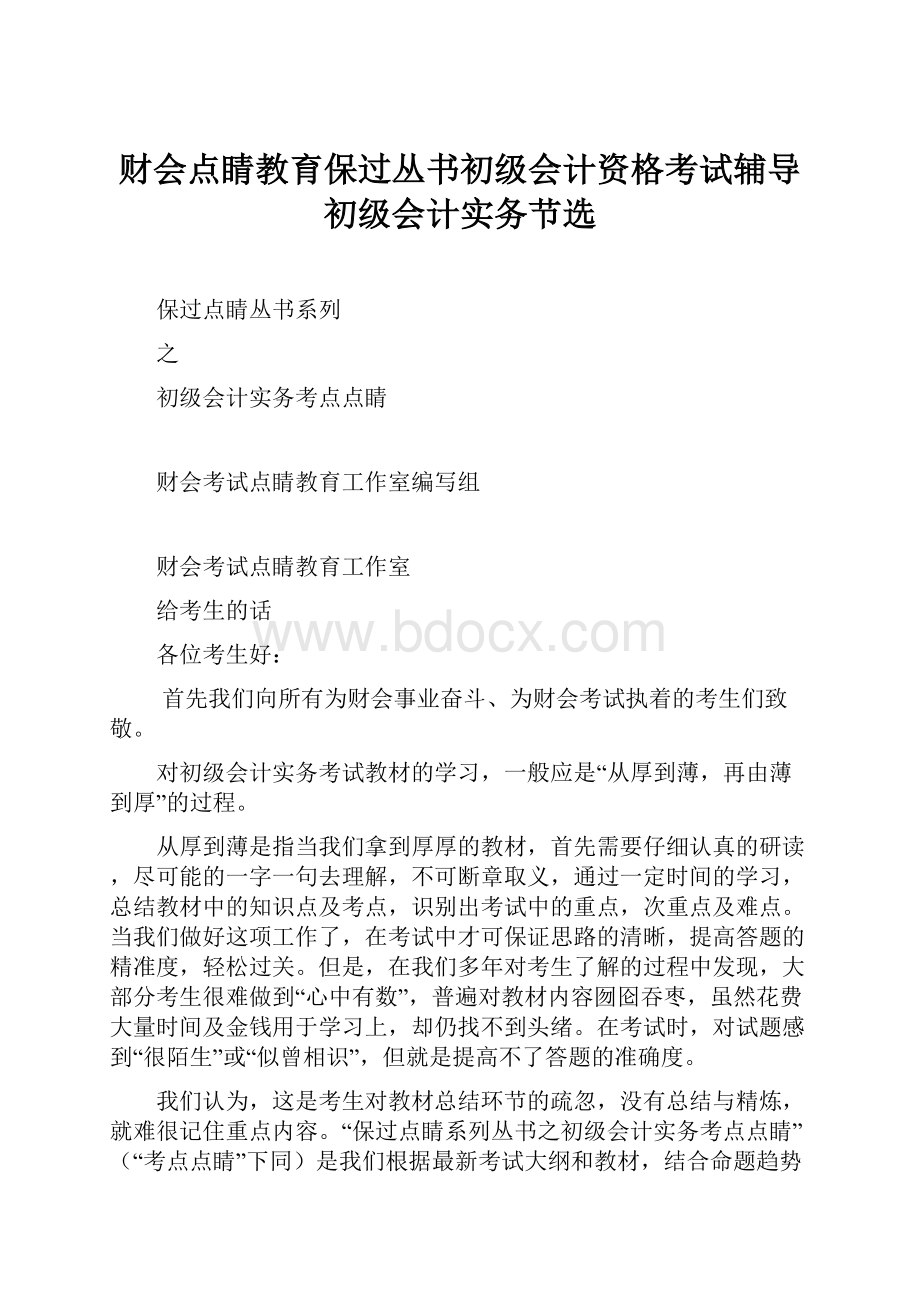 财会点睛教育保过丛书初级会计资格考试辅导初级会计实务节选

保过点睛丛书系列

之

初级会计实务考点点睛

财会考试点睛教育工作室编写组

财会考试点睛教育工作室

给考生的话

www.bdocx.com

各位考生好：

首先我们向所有为财会事业奋斗、为财会考试执着的考生们致敬。

对初级会计实务考试教材的学习，一般应是“从厚到薄，再由薄到厚”的过程。

从厚到薄是指当我们拿到厚厚的教材，首先需要仔细认真的研读，尽可能的一字一句去理解，不可断章取义，通过一定时间的学习，总结教材中的知识点及考点，识别出考试中的重点，次重点及难点。当我们做好这项工作了，在考试中才可保证思路的清晰，提高答题的精准度，轻松过关。但是，在我们多年对考生了解的过程中发现，大部分考生很难做到“心中有数”，普遍对教材内容囫囵吞枣，虽然花费大量时间及金钱用于学习上，却仍找不到头绪。在考试时，对试题感到“很陌生”或“似曾相识”，但就是提高不了答题的准确度。

我们认为，这是考生对教材总结环节的疏忽，没有总结与精炼，就难很记住重点内容。“保过点睛系列丛书之初级会计实务考点点睛”（“考点点睛”下同）是我们根据最新考试大纲和教材，结合命题趋势